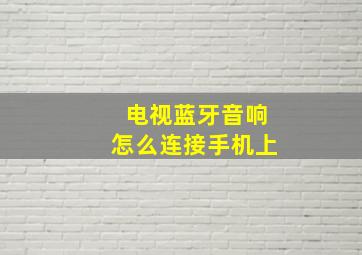 电视蓝牙音响
怎么连接手机上